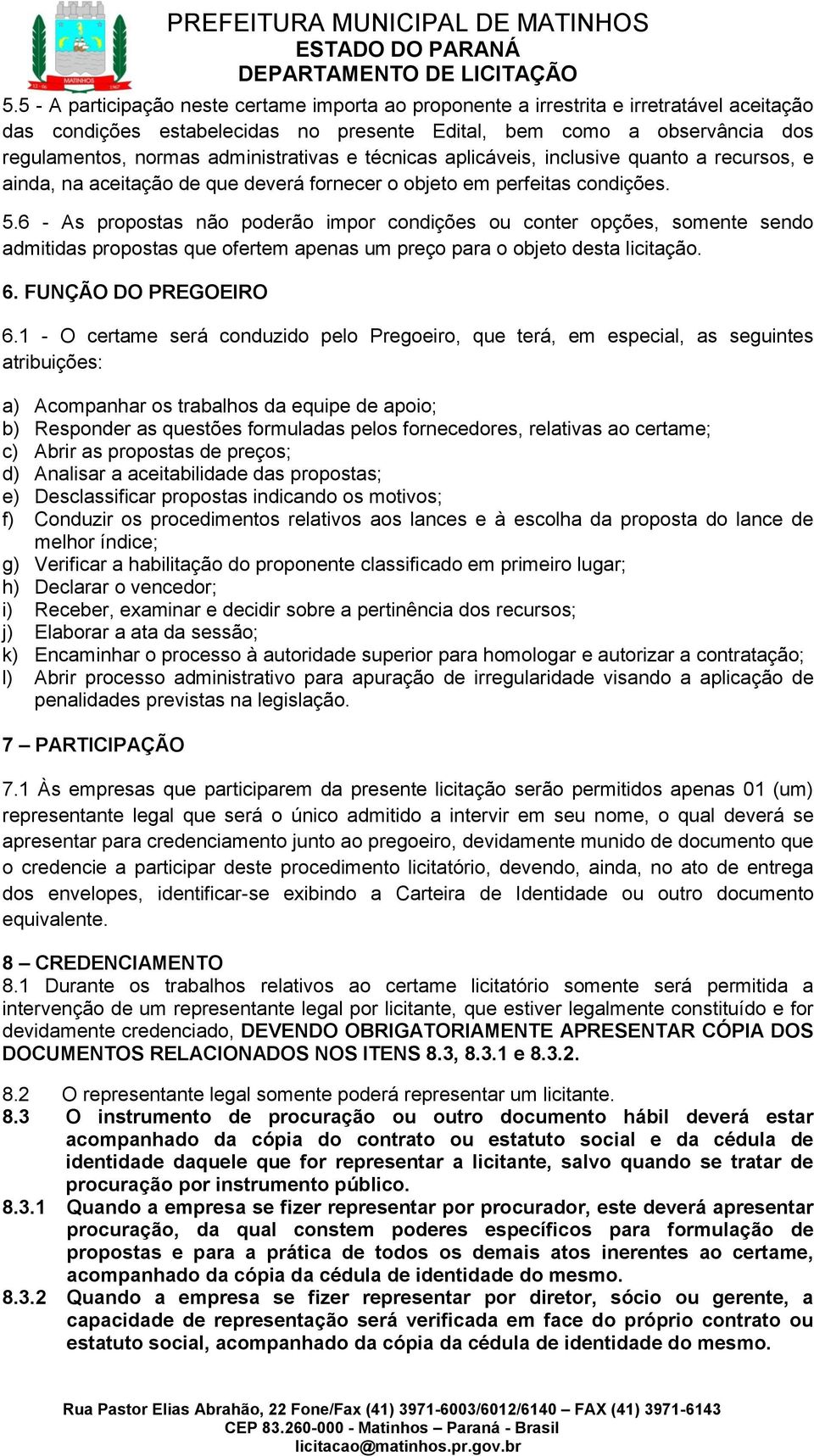 MATINHOS

PREFEITURA MUNICIPAL DE MATINHOS
ESTADO DO PARANÁ
DEPARTAMENTO DE LICITAÇÃO

5.5 - A participação neste certame importa ao proponente a irrestrita e irretratável aceitação das condições estabelecidas no presente Edital, bem como a observância dos regulamentos, normas administrativas e técnicas aplicáveis, inclusive quanto a recursos, e ainda, na aceitação de que deverá fornecer o objeto em perfeitas condições.

5.6 - As propostas não poderão impor condições ou conter opções, somente sendo admitidas propostas que ofertem apenas um preço para o objeto desta licitação.

6. FUNÇÃO DO PREGOEIRO

6.1 - O certame será conduzido pelo Pregoeiro, que terá, em especial, as seguintes atribuições:

a) Acompanhar os trabalhos da equipe de apoio;
b) Responder as questões formuladas pelos fornecedores, relativas ao certame;
c) Abrir as propostas de preços;
d) Analisar a aceitabilidade das propostas;
e) Desclassificar propostas indicando os motivos;
f) Conduzir os procedimentos relativos aos lances e à escolha da proposta do lance de melhor índice;
g) Verificar a habilitação do proponente classificado em primeiro lugar;
h) Declarar o vencedor;
i) Receber, examinar e decidir sobre a pertinência dos recursos;
j) Elaborar a ata da sessão;
k) Encaminhar o processo à autoridade superior para homologar e autorizar a contratação;
l) Abrir processo administrativo para apuração de irregularidade visando a aplicação de penalidades previstas na legislação.

7 – PARTICIPAÇÃO

7.1 Às empresas que participarem da presente licitação serão permitidos apenas 01 (um) representante legal que será o único admitido a intervir em seu nome, o qual deverá se apresentar para credenciamento junto ao pregoeiro, devidamente munido de documento que o credencie a participar deste procedimento licitatório, devendo, ainda, no ato de entrega dos envelopes, identificar-se exibindo a Carteira de Identidade ou outro documento equivalente.

8 – CREDENCIAMENTO
8.1 Durante os trabalhos relativos ao certame licitatório somente será permitida a intervenção de um representante legal por licitante, que estiver legalmente constituído e for devidamente credenciado, DEVENDO OBRIGATORIAMENTE APRESENTAR CÓPIA DOS DOCUMENTOS RELACIONADOS NOS ITENS 8.3, 8.3.1 e 8.3.2.

8.2 O representante legal somente poderá representar um licitante.
8.3 O instrumento de procuração ou outro documento hábil deverá estar acompanhado da cópia do contrato ou estatuto social e da cédula de identidade daquele que for representar a licitante, salvo quando se tratar de procuração por instrumento público.
8.3.1 Quando a empresa se fizer representar por procurador, este deverá apresentar procuração, da qual constem poderes específicos para formulação de propostas e para a prática de todos os demais atos inerentes ao certame, acompanhado da cópia da cédula de identidade do mesmo.
8.3.2 Quando a empresa se fizer representar por diretor, sócio ou gerente, a capacidade de representação será verificada em face do próprio contrato ou estatuto social, acompanhado da cópia da cédula de identidade do mesmo.

Rua Pastor Elias Abrahão, 22 Fone/Fax (41) 3971-6003/6012/6140 – FAX (41) 3971-6143
CEP 83.260-000 - Matinhos – Paraná - Brasil
licitacao@matinhos.pr.gov.br